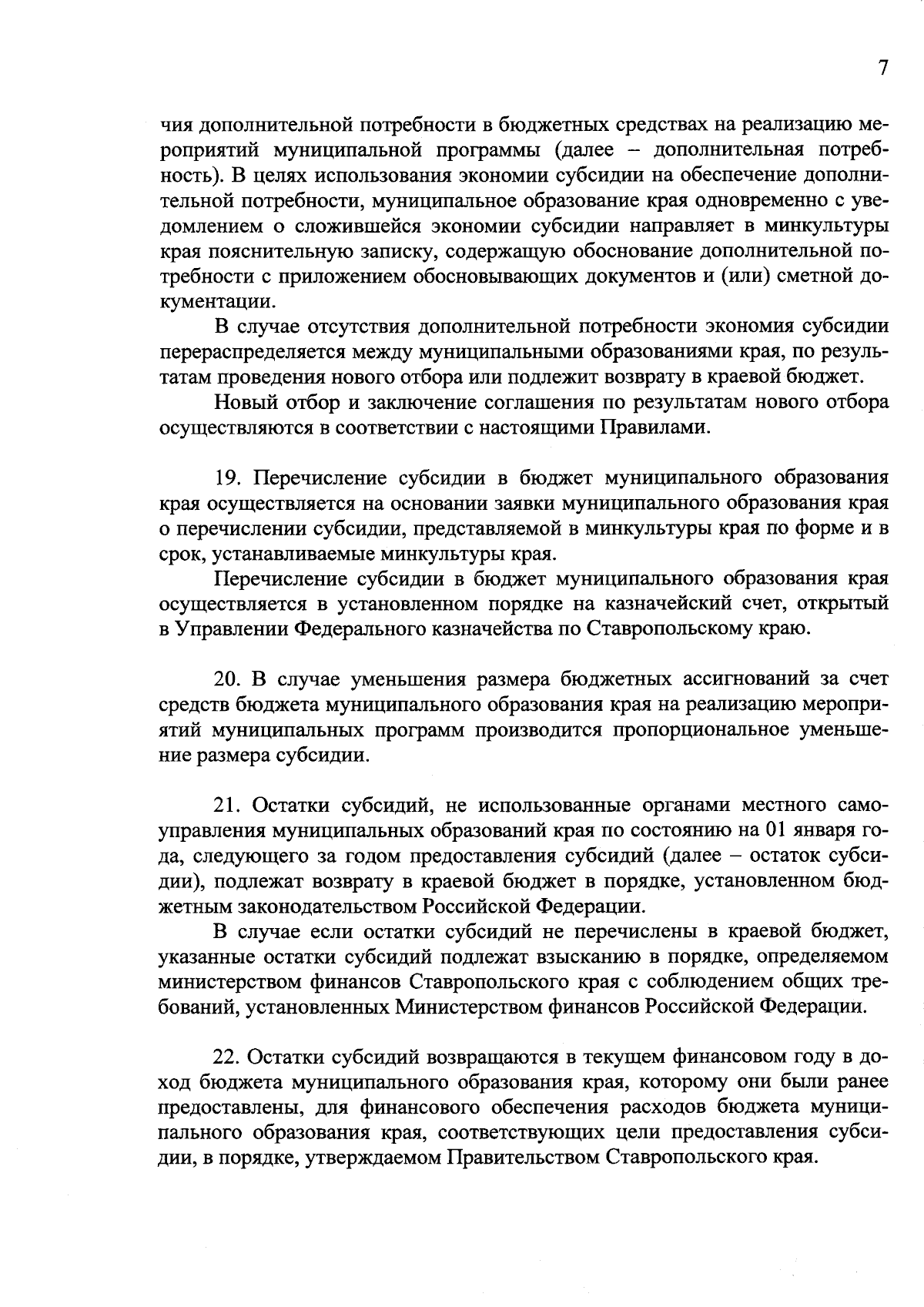 7

чия дополнительной потребности в бюджетных средствах на реализацию мероприятий муниципальной программы (далее – дополнительная потребность). В целях использования экономии субсидии на обеспечение дополнительной потребности, муниципальное образование края одновременно с уведомлением о сложившейся экономии субсидии направляет в минкультуры края пояснительную записку, содержащую обоснование дополнительной потребности с приложением обосновывающих документов и (или) сметной документации.

В случае отсутствия дополнительной потребности экономия субсидии перераспределяется между муниципальными образованиями края, по результатам проведения нового отбора или подлежит возврату в краевой бюджет.

Новый отбор и заключение соглашения по результатам нового отбора осуществляются в соответствии с настоящими Правилами.

19. Перечисление субсидии в бюджет муниципального образования края осуществляется на основании заявки муниципального образования края о перечислении субсидии, представляемой в минкультуры края по форме и в срок, устанавливаемые минкультуры края.

Перечисление субсидии в бюджет муниципального образования края осуществляется в установленном порядке на казначейский счет, открытый в Управлении Федерального казначейства по Ставропольскому краю.

20. В случае уменьшения размера бюджетных ассигнований за счет средств бюджета муниципального образования края на реализацию мероприятий муниципальных программ производится пропорциональное уменьшение размера субсидии.

21. Остатки субсидий, не использованные органами местного самоуправления муниципальных образований края по состоянию на 01 января года, следующего за годом предоставления субсидий (далее – остаток субсидии), подлежат возврату в краевой бюджет в порядке, установленном бюджетным законодательством Российской Федерации.

В случае если остатки субсидий не перечислены в краевой бюджет, указанные остатки субсидий подлежат взысканию в порядке, определяемом министерством финансов Ставропольского края с соблюдением общих требований, установленных Министерством финансов Российской Федерации.

22. Остатки субсидий возвращаются в текущем финансовом году в доход бюджета муниципального образования края, которому они были ранее предоставлены, для финансового обеспечения расходов бюджета муниципального образования края, соответствующих цели предоставления субсидии, в порядке, утверждаемом Правительством Ставропольского края.